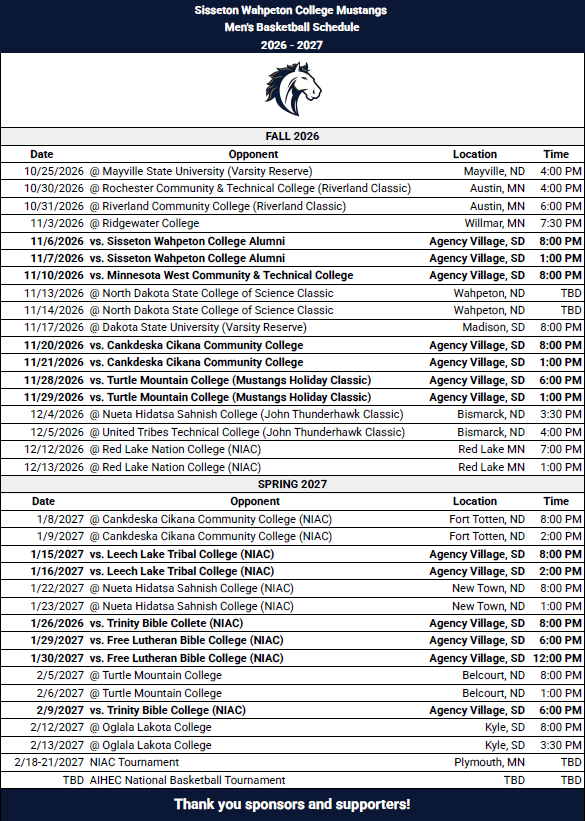 Sisseton Wahpeton College Mustangs
Men's Basketball Schedule
2026 - 2027

FALL 2026

| Date | Opponent | Location | Time |
|---|---|---|---|
| 10/25/2026 | @ Mayville State University (Varsity Reserve) | Mayville, ND | 4:00 PM |
| 10/30/2026 | @ Rochester Community & Technical College (Riverland Classic) | Austin, MN | 4:00 PM |
| 10/31/2026 | @ Riverland Community College (Riverland Classic) | Austin, MN | 6:00 PM |
| 11/3/2026 | @ Ridgewater College | Willmar, MN | 7:30 PM |
| 11/6/2026 | vs. Sisseton Wahpeton College Alumni | Agency Village, SD | 8:00 PM |
| 11/7/2026 | vs. Sisseton Wahpeton College Alumni | Agency Village, SD | 1:00 PM |
| 11/10/2026 | vs. Minnesota West Community & Technical College | Agency Village, SD | 8:00 PM |
| 11/13/2026 | @ North Dakota State College of Science Classic | Wahpeton, ND | TBD |
| 11/14/2026 | @ North Dakota State College of Science Classic | Wahpeton, ND | TBD |
| 11/17/2026 | @ Dakota State University (Varsity Reserve) | Madison, SD | 8:00 PM |
| 11/20/2026 | vs. Cankdeska Cikana Community College | Agency Village, SD | 8:00 PM |
| 11/21/2026 | vs. Cankdeska Cikana Community College | Agency Village, SD | 1:00 PM |
| 11/28/2026 | vs. Turtle Mountain College (Mustangs Holiday Classic) | Agency Village, SD | 6:00 PM |
| 11/29/2026 | vs. Turtle Mountain College (Mustangs Holiday Classic) | Agency Village, SD | 1:00 PM |
| 12/4/2026 | @ Nueta Hidatsa Sahnish College (John Thunderhawk Classic) | Bismarck, ND | 3:30 PM |
| 12/5/2026 | @ United Tribes Technical College (John Thunderhawk Classic) | Bismarck, ND | 4:00 PM |
| 12/12/2026 | @ Red Lake Nation College (NIAC) | Red Lake MN | 7:00 PM |
| 12/13/2026 | @ Red Lake Nation College (NIAC) | Red Lake MN | 1:00 PM |

SPRING 2027

| Date | Opponent | Location | Time |
|---|---|---|---|
| 1/8/2027 | @ Cankdeska Cikana Community College (NIAC) | Fort Totten, ND | 8:00 PM |
| 1/9/2027 | @ Cankdeska Cikana Community College (NIAC) | Fort Totten, ND | 2:00 PM |
| 1/15/2027 | vs. Leech Lake Tribal College (NIAC) | Agency Village, SD | 8:00 PM |
| 1/16/2027 | vs. Leech Lake Tribal College (NIAC) | Agency Village, SD | 2:00 PM |
| 1/22/2027 | @ Nueta Hidatsa Sahnish College (NIAC) | New Town, ND | 8:00 PM |
| 1/23/2027 | @ Nueta Hidatsa Sahnish College (NIAC) | New Town, ND | 1:00 PM |
| 1/26/2026 | vs. Trinity Bible Collete (NIAC) | Agency Village, SD | 8:00 PM |
| 1/29/2027 | vs. Free Lutheran Bible College (NIAC) | Agency Village, SD | 6:00 PM |
| 1/30/2027 | vs. Free Lutheran Bible College (NIAC) | Agency Village, SD | 12:00 PM |
| 2/5/2027 | @ Turtle Mountain College | Belcourt, ND | 8:00 PM |
| 2/6/2027 | @ Turtle Mountain College | Belcourt, ND | 1:00 PM |
| 2/9/2027 | vs. Trinity Bible College (NIAC) | Agency Village, SD | 6:00 PM |
| 2/12/2027 | @ Oglala Lakota College | Kyle, SD | 8:00 PM |
| 2/13/2027 | @ Oglala Lakota College | Kyle, SD | 3:30 PM |
| 2/18-21/2027 | NIAC Tournament | Plymouth, MN | TBD |
| TBD | AIHEC National Basketball Tournament | TBD | TBD |

Thank you sponsors and supporters!